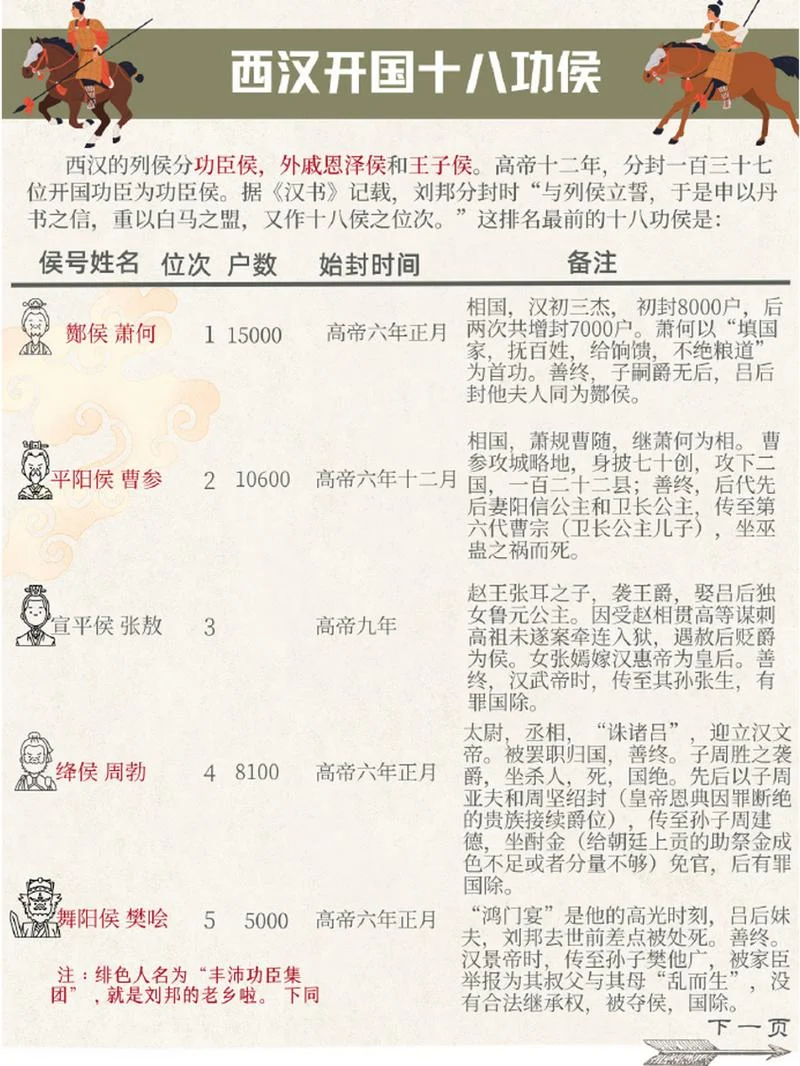 西汉开国十八功侯

西汉的列侯分功臣侯，外戚恩泽侯和王子侯。高帝十二年，分封一百三十七位开国功臣为功臣侯。据《汉书》记载，刘邦分封时“与列侯立誓，于是申以丹书之信，重以白马之盟，又作十八侯之位次。”这排名最前的十八功侯是：

| 侯号姓名 | 位次 | 户数 | 始封时间 | 备注 |
|---|---|---|---|---|
| 酂侯 萧何 | 1 | 15000 | 高帝六年正月 | 相国，汉初三杰，初封8000户，后两次共增封7000户。萧何以“填国家，抚百姓，给饷馈，不绝粮道”为首功。善终，子嗣爵无后，吕后封他夫人同为酂侯。 |
| 平阳侯 曹参 | 2 | 10600 | 高帝六年十二月 | 相国，萧规曹随，继萧何为相。曹参攻城略地，身披七十创，攻下二国，一百二十二县；善终，后代先后妻阳信公主和卫长公主，传至第六代曹宗（卫长公主儿子），坐巫蛊之祸而死。 |
| 宣平侯 张敖 | 3 | | 高帝九年 | 赵王张耳之子，袭王爵，娶吕后独女鲁元公主。因受赵相贯高等谋刺高祖未遂案牵连入狱，遇赦后贬爵为侯。女张嫣嫁汉惠帝为皇后。善终，汉武帝时，传至其孙张生，有罪国除。 |
| 绛侯 周勃 | 4 | 8100 | 高帝六年正月 | 太尉，丞相，“诛诸吕”，迎立汉文帝。被罢职归国，善终。子周胜之袭爵，坐杀人，死，国绝。先后以子周亚夫和周坚绍封（皇帝恩典因罪断绝的贵族接续爵位），传至孙子周建德，坐酎金（给朝廷上贡的助祭金成色不足或者分量不够）免官，后有罪国除。 |
| 舞阳侯 樊哙 | 5 | 5000 | 高帝六年正月 | “鸿门宴”是他的高光时刻，吕后妹夫，刘邦去世前差点被处死。善终。汉景帝时，传至孙子樊他广，被家臣举报为其叔父与其母“乱而生”，没有合法继承权，被夺侯，国除。 |

注：绯色人名为“丰沛功臣集团”，就是刘邦的老乡啦。下同

下一页